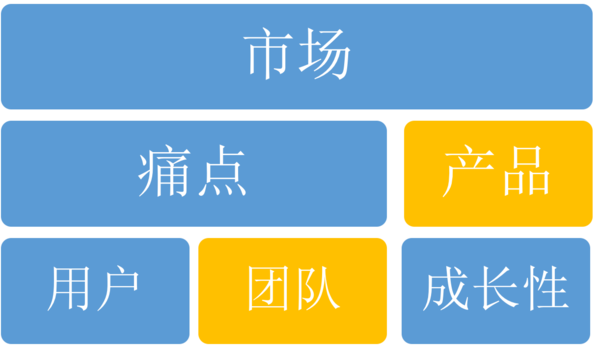 市场

痛点

产品

用户

团队

成长性